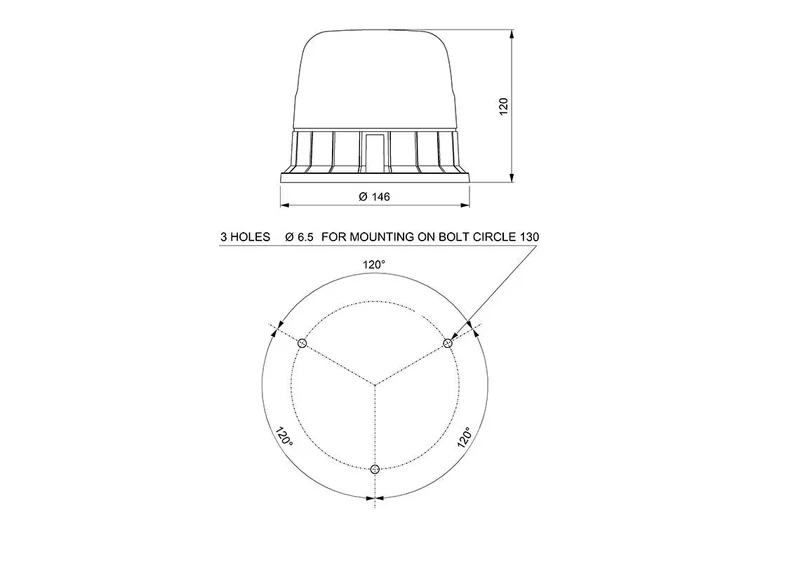 120

Ø 146

3 HOLES Ø 6.5 FOR MOUNTING ON BOLT CIRCLE 130

120°

120°

120°